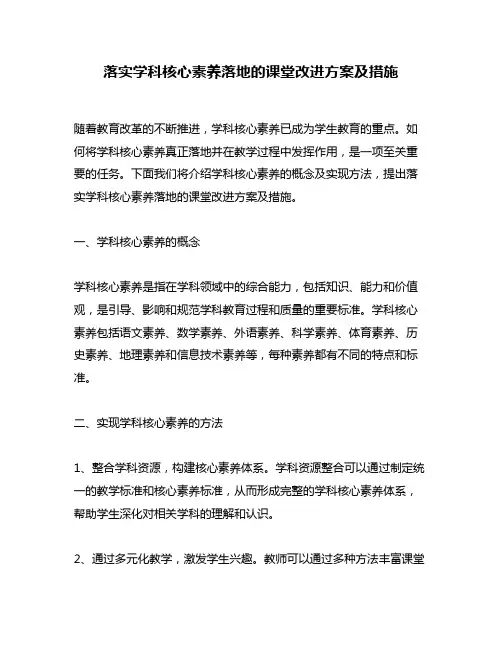 落实学科核心素养落地的课堂改进方案及措施

随着教育改革的不断推进，学科核心素养已成为学生教育的重点。如何将学科核心素养真正落地并在教学过程中发挥作用，是一项至关重要的任务。下面我们将介绍学科核心素养的概念及实现方法，提出落实学科核心素养落地的课堂改进方案及措施。

一、学科核心素养的概念

学科核心素养是指在学科领域中的综合能力，包括知识、能力和价值观，是引导、影响和规范学科教育过程和质量的重要标准。学科核心素养包括语文素养、数学素养、外语素养、科学素养、体育素养、历史素养、地理素养和信息技术素养等，每种素养都有不同的特点和标准。

二、实现学科核心素养的方法

1、整合学科资源，构建核心素养体系。学科资源整合可以通过制定统一的教学标准和核心素养标准，从而形成完整的学科核心素养体系，帮助学生深化对相关学科的理解和认识。

2、通过多元化教学，激发学生兴趣。教师可以通过多种方法丰富课堂